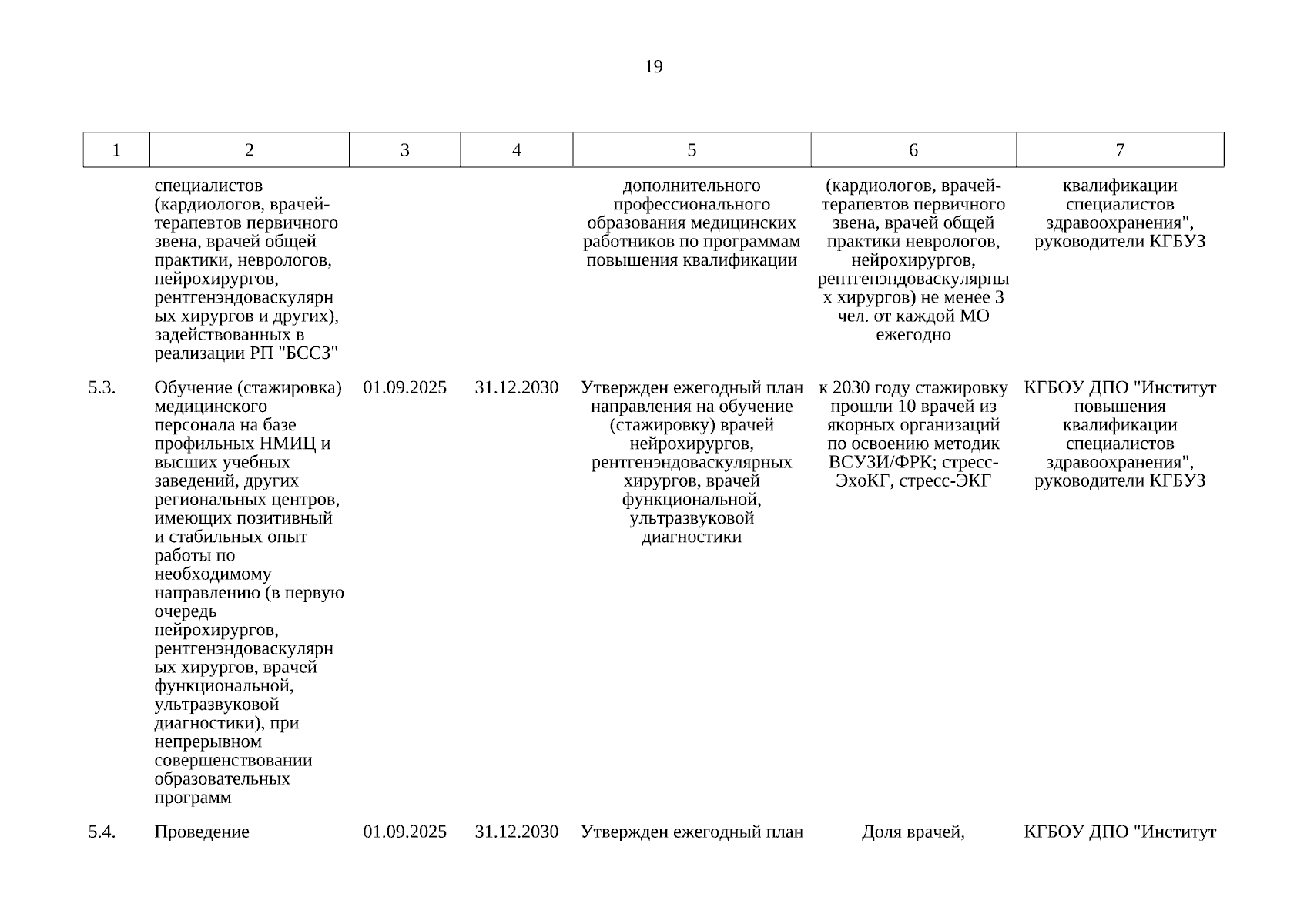 19

| 1 | 2 | 3 | 4 | 5 | 6 | 7 |
|---|---|---|---|---|---|---|
| | специалистов (кардиологов, врачей-терапевтов первичного звена, врачей общей практики, неврологов, нейрохирургов, рентгенэндоваскулярных хирургов и других), задействованных в реализации РП "БССЗ" | | | дополнительного профессионального образования медицинских работников по программам повышения квалификации | (кардиологов, врачей-терапевтов первичного звена, врачей общей практики неврологов, нейрохирургов, рентгенэндоваскулярных хирургов) не менее 3 чел. от каждой МО ежегодно | квалификации специалистов здравоохранения", руководители КГБУЗ |
| 5.3. | Обучение (стажировка) медицинского персонала на базе профильных НМИЦ и высших учебных заведений, других региональных центров, имеющих позитивный и стабильных опыт работы по необходимому направлению (в первую очередь нейрохирургов, рентгенэндоваскулярных хирургов, врачей функциональной, ультразвуковой диагностики), при непрерывном совершенствовании образовательных программ | 01.09.2025 | 31.12.2030 | Утвержден ежегодный план направления на обучение (стажировку) врачей нейрохирургов, рентгенэндоваскулярных хирургов, врачей функциональной, ультразвуковой диагностики | к 2030 году стажировку прошли 10 врачей из якорных организаций по освоению методик ВСУЗИ/ФРК; стресс-ЭхоКГ, стресс-ЭКГ | КГБОУ ДПО "Институт повышения квалификации специалистов здравоохранения", руководители КГБУЗ |
| 5.4. | Проведение | 01.09.2025 | 31.12.2030 | Утвержден ежегодный план | Доля врачей, | КГБОУ ДПО "Институт |